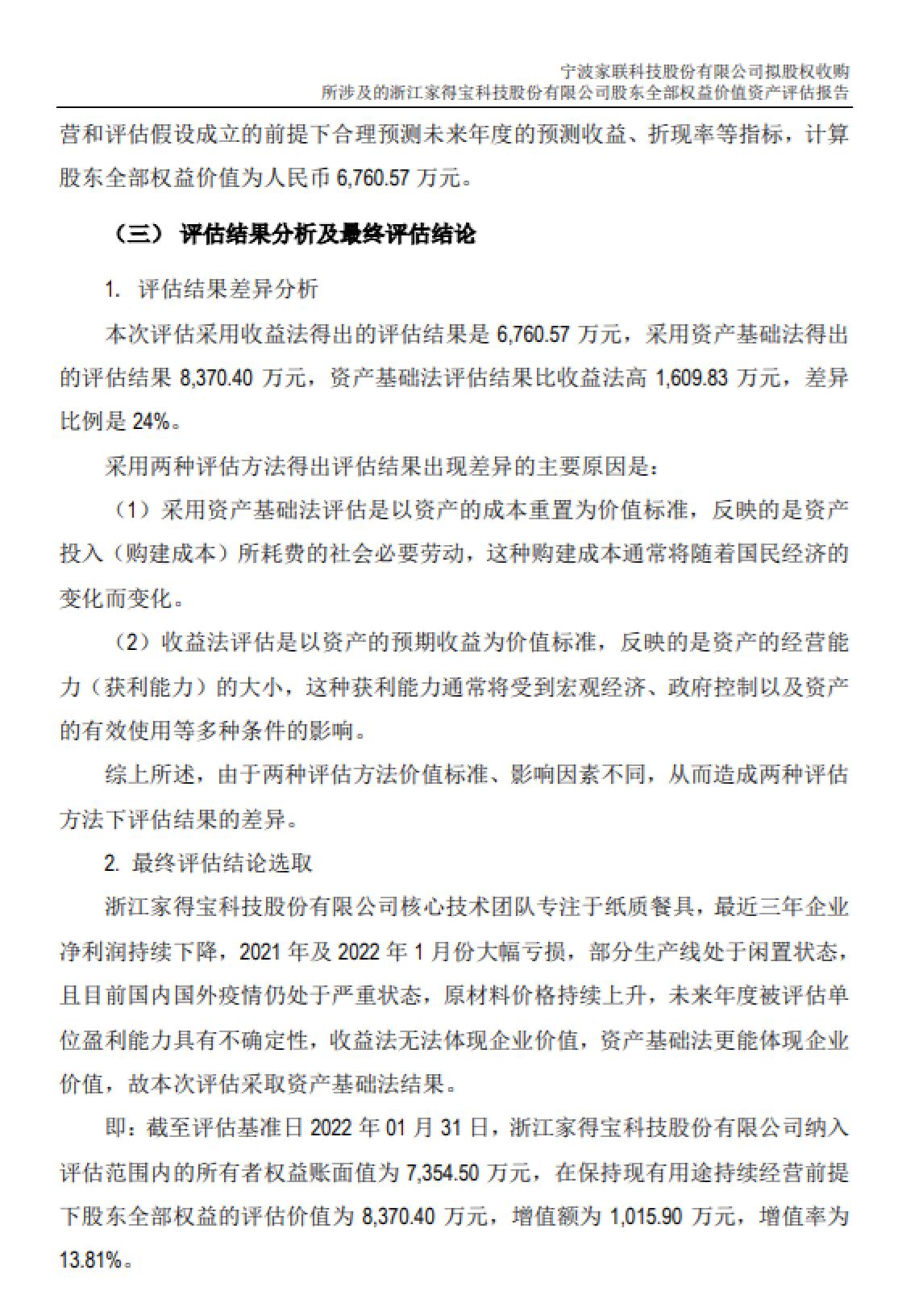 宁波家联科技股份有限公司拟股权收购
所涉及的浙江家得宝科技股份有限公司股东全部权益价值资产评估报告

营和评估假设成立的前提下合理预测未来年度的预测收益、折现率等指标，计算股东全部权益价值为人民币 6,760.57 万元。

（三） 评估结果分析及最终评估结论

1. 评估结果差异分析

本次评估采用收益法得出的评估结果是 6,760.57 万元，采用资产基础法得出的评估结果 8,370.40 万元，资产基础法评估结果比收益法高 1,609.83 万元，差异比例是 24%。

采用两种评估方法得出评估结果出现差异的主要原因是：

（1）采用资产基础法评估是以资产的成本重置为价值标准，反映的是资产投入（购建成本）所耗费的社会必要劳动，这种购建成本通常将随着国民经济的变化而变化。

（2）收益法评估是以资产的预期收益为价值标准，反映的是资产的经营能力（获利能力）的大小，这种获利能力通常将受到宏观经济、政府控制以及资产的有效使用等多种条件的影响。

综上所述，由于两种评估方法价值标准、影响因素不同，从而造成两种评估方法下评估结果的差异。

2. 最终评估结论选取

浙江家得宝科技股份有限公司核心技术团队专注于纸质餐具，最近三年企业净利润持续下降，2021 年及 2022 年 1 月份大幅亏损，部分生产线处于闲置状态，且目前国内国外疫情仍处于严重状态，原材料价格持续上升，未来年度被评估单位盈利能力具有不确定性，收益法无法体现企业价值，资产基础法更能体现企业价值，故本次评估采取资产基础法结果。

即：截至评估基准日 2022 年 01 月 31 日，浙江家得宝科技股份有限公司纳入评估范围内的所有者权益账面值为 7,354.50 万元，在保持现有用途持续经营前提下股东全部权益的评估价值为 8,370.40 万元，增值额为 1,015.90 万元，增值率为 13.81%。